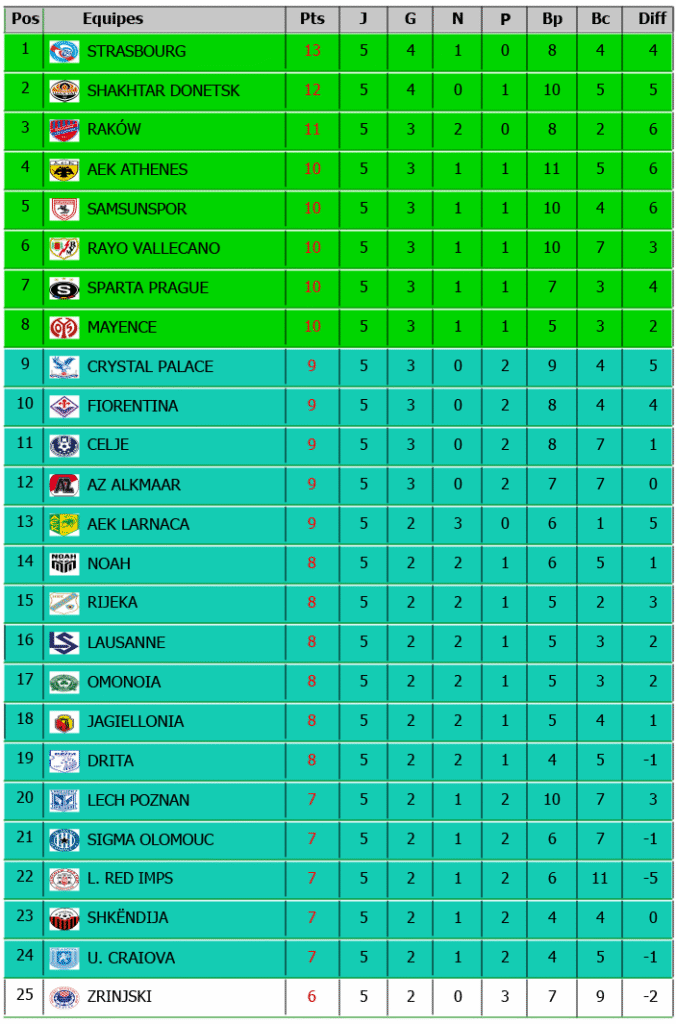 | Pos | Equipes | Pts | J | G | N | P | Bp | Bc | Diff |
|---|---|---|---|---|---|---|---|---|---|
| 1 | STRASBOURG | 13 | 5 | 4 | 1 | 0 | 8 | 4 | 4 |
| 2 | SHAKHTAR DONETSK | 12 | 5 | 4 | 0 | 1 | 10 | 5 | 5 |
| 3 | RAKÓW | 11 | 5 | 3 | 2 | 0 | 8 | 2 | 6 |
| 4 | AEK ATHENES | 10 | 5 | 3 | 1 | 1 | 11 | 5 | 6 |
| 5 | SAMSUNSPOR | 10 | 5 | 3 | 1 | 1 | 10 | 4 | 6 |
| 6 | RAYO VALLECANO | 10 | 5 | 3 | 1 | 1 | 10 | 7 | 3 |
| 7 | SPARTA PRAGUE | 10 | 5 | 3 | 1 | 1 | 7 | 3 | 4 |
| 8 | MAYENCE | 10 | 5 | 3 | 1 | 1 | 5 | 3 | 2 |
| 9 | CRYSTAL PALACE | 9 | 5 | 3 | 0 | 2 | 9 | 4 | 5 |
| 10 | FIORENTINA | 9 | 5 | 3 | 0 | 2 | 8 | 4 | 4 |
| 11 | CELJE | 9 | 5 | 3 | 0 | 2 | 8 | 7 | 1 |
| 12 | AZ ALKMAAR | 9 | 5 | 3 | 0 | 2 | 7 | 7 | 0 |
| 13 | AEK LARNACA | 9 | 5 | 2 | 3 | 0 | 6 | 1 | 5 |
| 14 | NOAH | 8 | 5 | 2 | 2 | 1 | 6 | 5 | 1 |
| 15 | RIJEKA | 8 | 5 | 2 | 2 | 1 | 5 | 2 | 3 |
| 16 | LAUSANNE | 8 | 5 | 2 | 2 | 1 | 5 | 3 | 2 |
| 17 | OMONOIA | 8 | 5 | 2 | 2 | 1 | 5 | 3 | 2 |
| 18 | JAGIELLONIA | 8 | 5 | 2 | 2 | 1 | 5 | 4 | 1 |
| 19 | DRITA | 8 | 5 | 2 | 2 | 1 | 4 | 5 | -1 |
| 20 | LECH POZNAN | 7 | 5 | 2 | 1 | 2 | 10 | 7 | 3 |
| 21 | SIGMA OLOMOUC | 7 | 5 | 2 | 1 | 2 | 6 | 7 | -1 |
| 22 | L. RED IMPS | 7 | 5 | 2 | 1 | 2 | 6 | 11 | -5 |
| 23 | SHKËNDIJA | 7 | 5 | 2 | 1 | 2 | 4 | 4 | 0 |
| 24 | U. CRAIOVA | 7 | 5 | 2 | 1 | 2 | 4 | 5 | -1 |
| 25 | ZRINJSKI | 6 | 5 | 2 | 0 | 3 | 7 | 9 | -2 |